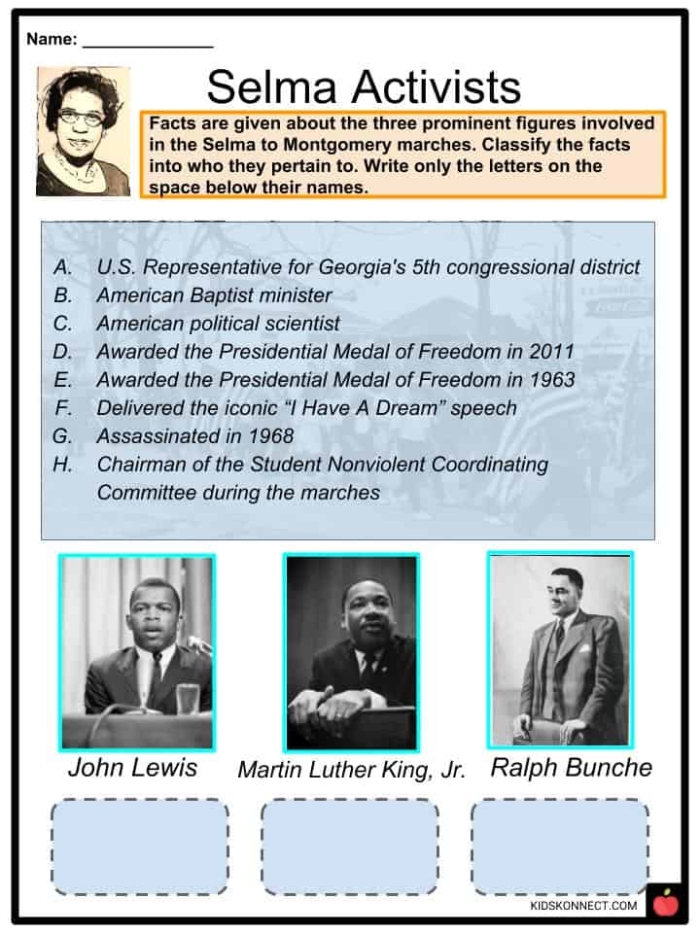 Name: ____

Selma Activists

Facts are given about the three prominent figures involved in the Selma to Montgomery marches. Classify the facts into who they pertain to. Write only the letters on the space below their names.

A. U.S. Representative for Georgia's 5th congressional district
B. American Baptist minister
C. American political scientist
D. Awarded the Presidential Medal of Freedom in 2011
E. Awarded the Presidential Medal of Freedom in 1963
F. Delivered the iconic "I Have A Dream" speech
G. Assassinated in 1968
H. Chairman of the Student Nonviolent Coordinating Committee during the marches

John Lewis

Martin Luther King, Jr.

Ralph Bunche

KIDSKONNECT.COM